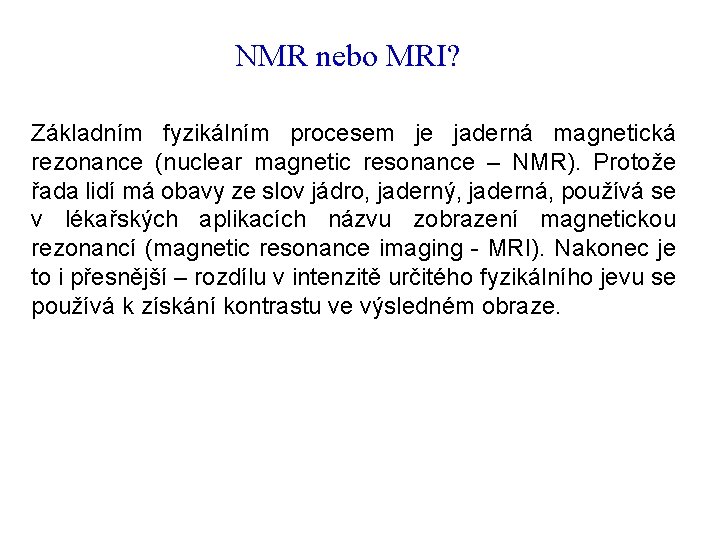 NMR nebo MRI?

Základním fyzikálním procesem je jaderná magnetická rezonance (nuclear magnetic resonance – NMR). Protože řada lidí má obavy ze slov jádro, jaderný, jaderná, používá se v lékařských aplikacích názvu zobrazení magnetickou rezonancí (magnetic resonance imaging - MRI). Nakonec je to i přesnější – rozdílu v intenzitě určitého fyzikálního jevu se používá k získání kontrastu ve výsledném obraze.